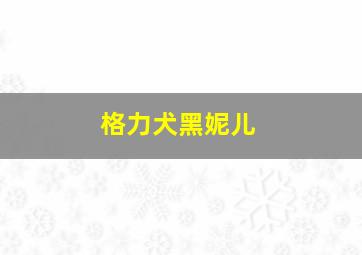 格力犬黑妮儿